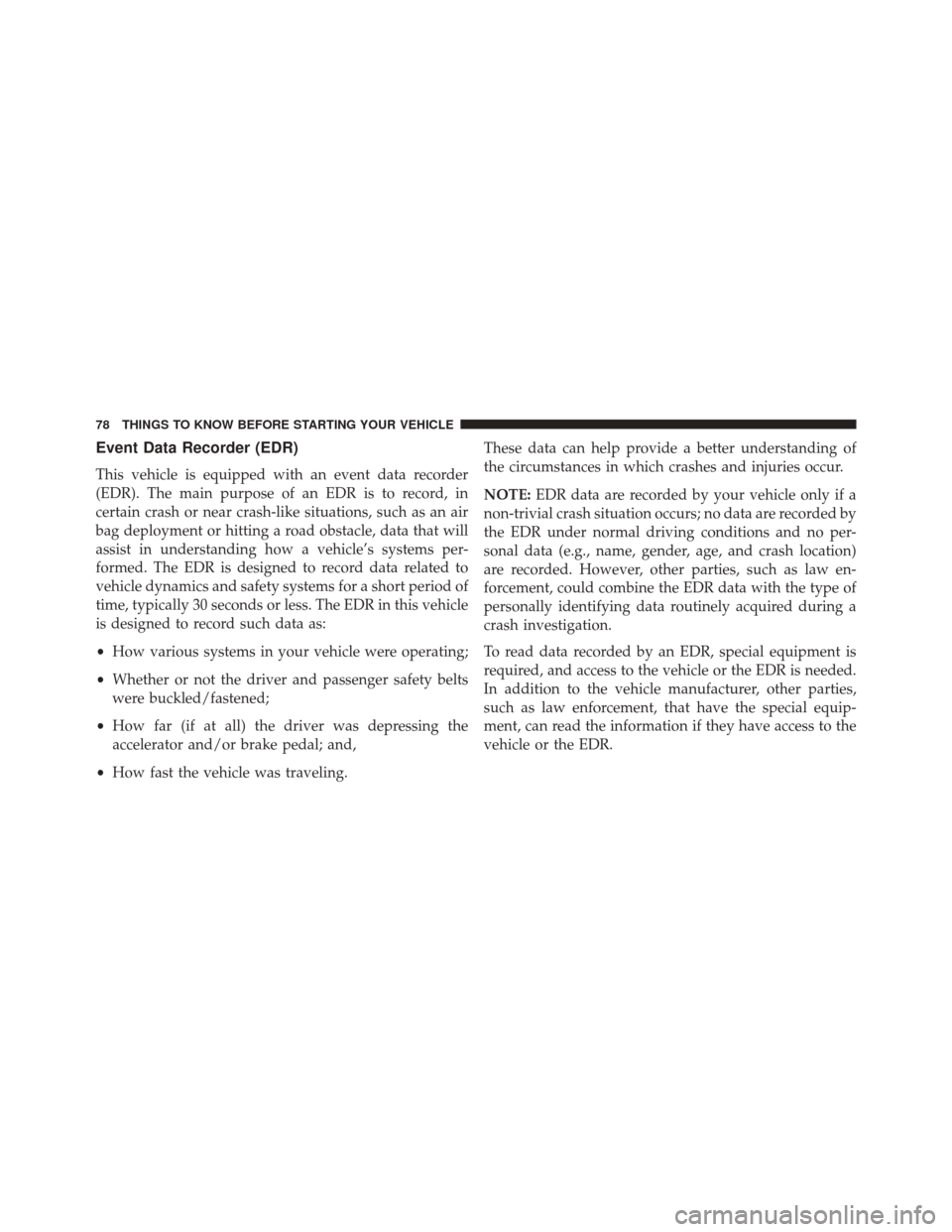 78 THINGS TO KNOW BEFORE STARTING YOUR VEHICLE

Event Data Recorder (EDR)

This vehicle is equipped with an event data recorder (EDR). The main purpose of an EDR is to record, in certain crash or near crash-like situations, such as an air bag deployment or hitting a road obstacle, data that will assist in understanding how a vehicle's systems performed. The EDR is designed to record data related to vehicle dynamics and safety systems for a short period of time, typically 30 seconds or less. The EDR in this vehicle is designed to record such data as:

• How various systems in your vehicle were operating;

• Whether or not the driver and passenger safety belts were buckled/fastened;

• How far (if at all) the driver was depressing the accelerator and/or brake pedal; and,

• How fast the vehicle was traveling.

These data can help provide a better understanding of the circumstances in which crashes and injuries occur.

NOTE: EDR data are recorded by your vehicle only if a non-trivial crash situation occurs; no data are recorded by the EDR under normal driving conditions and no personal data (e.g., name, gender, age, and crash location) are recorded. However, other parties, such as law enforcement, could combine the EDR data with the type of personally identifying data routinely acquired during a crash investigation.

To read data recorded by an EDR, special equipment is required, and access to the vehicle or the EDR is needed. In addition to the vehicle manufacturer, other parties, such as law enforcement, that have the special equipment, can read the information if they have access to the vehicle or the EDR.

carmanualsonline.info